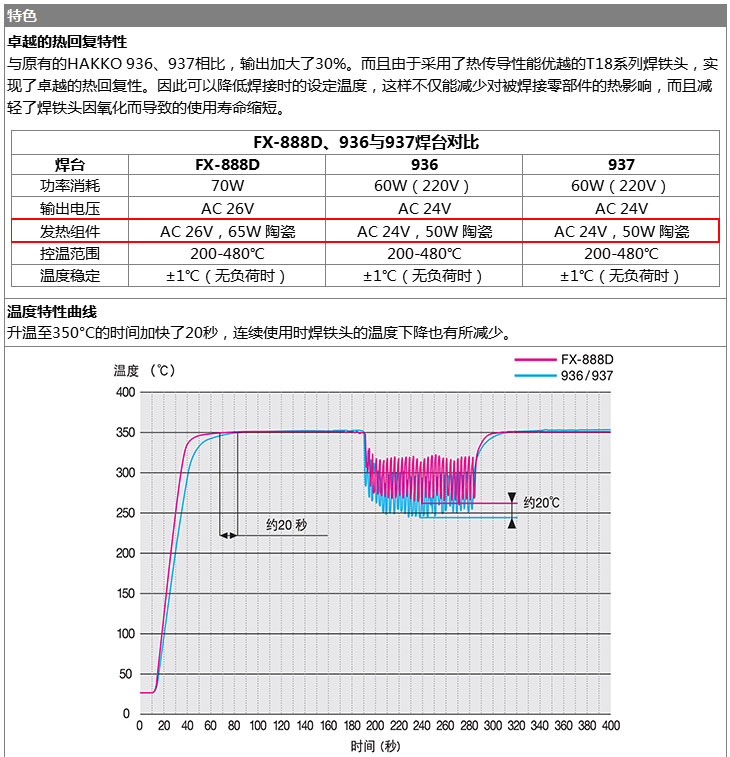 特色

卓越的热回复特性
与原有的HAKKO 936、937相比，输出加大了30%。而且由于采用了热传导性能优越的T18系列焊铁头，实现了卓越的热回复性。因此可以降低焊接时的设定温度，这样不仅能减少对被焊接零部件的热影响，而且减轻了焊铁头因氧化而导致的使用寿命缩短。

FX-888D、936与937焊台对比

| 焊台 | FX-888D | 936 | 937 |
|---|---|---|---|
| 功率消耗 | 70W | 60W（220V） | 60W（220V） |
| 输出电压 | AC 26V | AC 24V | AC 24V |
| 发热组件 | AC 26V，65W 陶瓷 | AC 24V，50W 陶瓷 | AC 24V，50W 陶瓷 |
| 控温范围 | 200-480℃ | 200-480℃ | 200-480℃ |
| 温度稳定 | ±1℃（无负荷时） | ±1℃（无负荷时） | ±1℃（无负荷时） |

温度特性曲线
升温至350°C的时间加快了20秒，连续使用时焊铁头的温度下降也有所减少。

温度（℃）
FX-888D
936/937
400
350
300
250
200
150
100
50
0
约20 秒
约20℃
0 20 40 60 80 100 120 140 160 180 200 220 240 260 280 300 320 340 360 380 400
时间（秒）